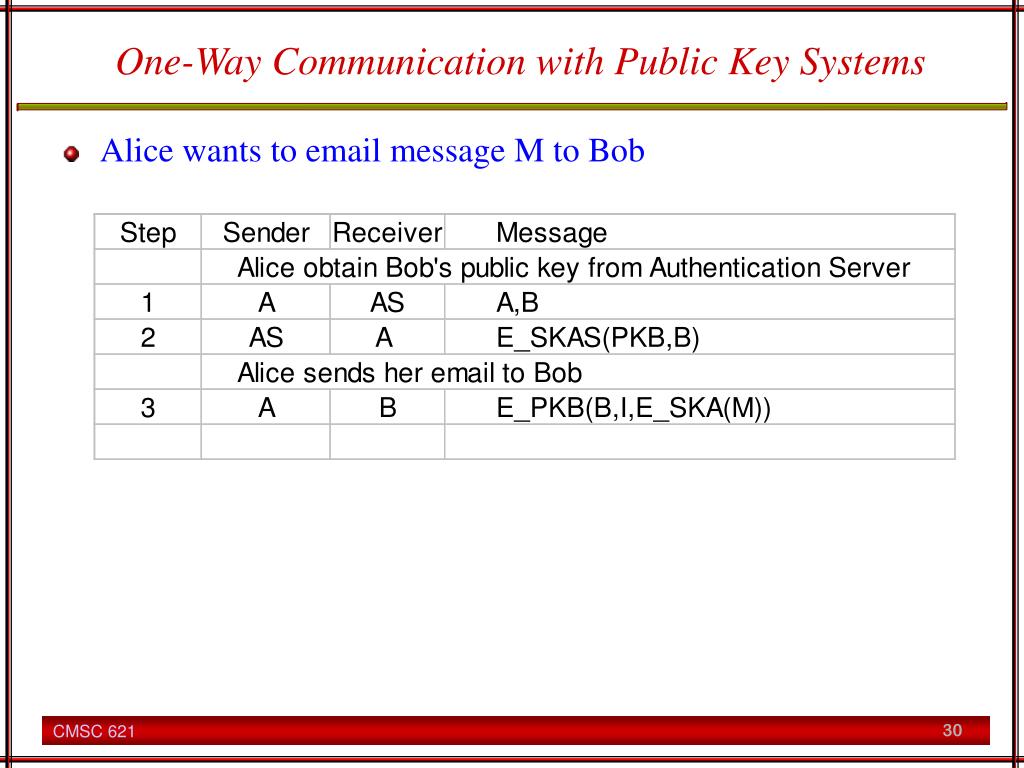 One-Way Communication with Public Key Systems

Alice wants to email message M to Bob

| Step | Sender | Receiver | Message |
|---|---|---|---|
| | Alice obtain Bob's public key from Authentication Server | | |
| 1 | A | AS | A,B |
| 2 | AS | A | E_SKAS(PKB,B) |
| | Alice sends her email to Bob | | |
| 3 | A | B | E_PKB(B,I,E_SKA(M)) |
| | | | |

CMSC 621

30